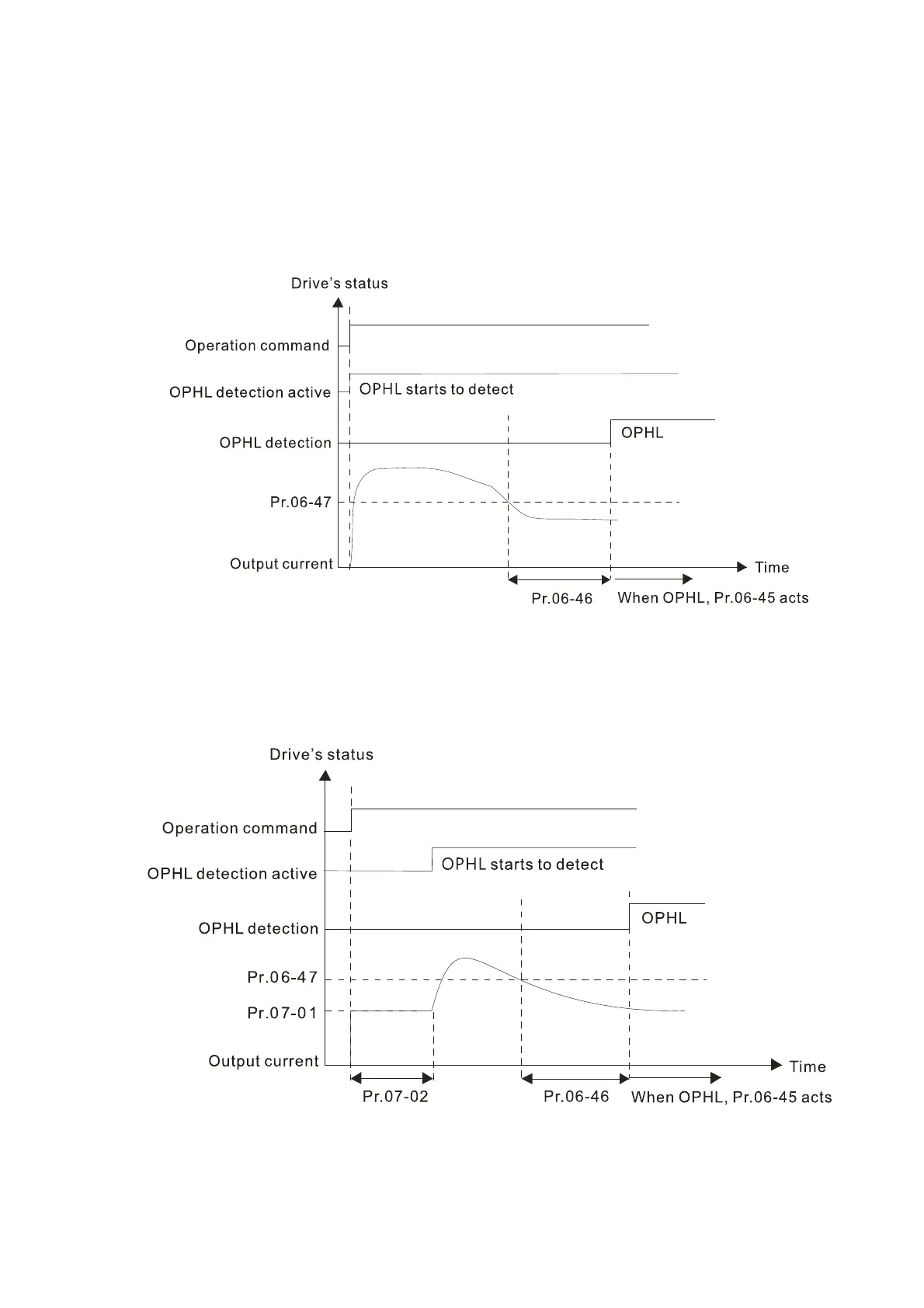 Drive's status

Operation command

OPHL detection active

OPHL starts to detect

OPHL detection

OPHL

Pr.06-47

Output current

Time

Pr.06-46

When OPHL, Pr.06-45 acts

Drive's status

Operation command

OPHL detection active

OPHL starts to detect

OPHL detection

OPHL

Pr.06-47

Pr.07-01

Output current

Time

Pr.07-02

Pr.06-46

When OPHL, Pr.06-45 acts